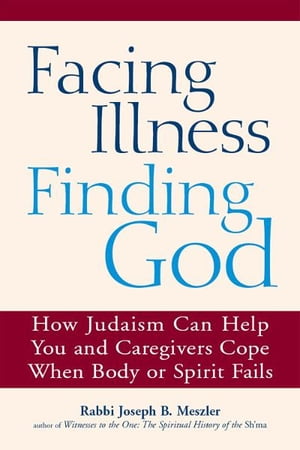 Facing Illness Finding God

How Judaism Can Help You and Caregivers Cope When Body or Spirit Fails

Rabbi Joseph B. Meszler
author of Witnesses to the One: The Spiritual History of the Sh'ma